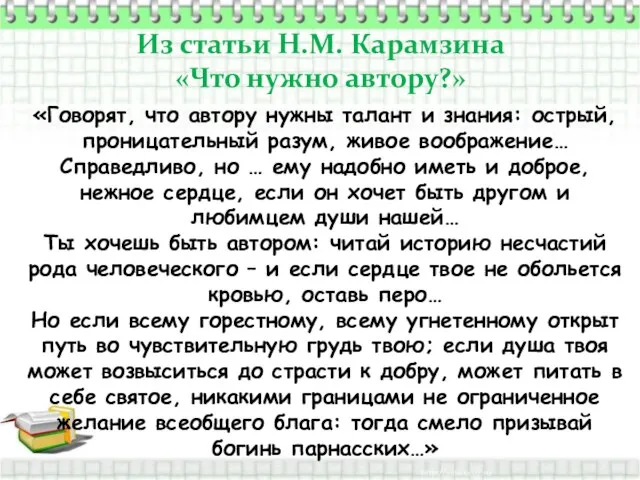 Из статьи Н.М. Карамзина «Что нужно автору?»

«Говорят, что автору нужны талант и знания: острый, проницательный разум, живое воображение… Справедливо, но … ему надобно иметь и доброе, нежное сердце, если он хочет быть другом и любимцем души нашей…
Ты хочешь быть автором: читай историю несчастий рода человеческого – и если сердце твое не обольется кровью, оставь перо…
Но если всему горестному, всему угнетенному открыт путь во чувствительную грудь твою; если душа твоя может возвыситься до страсти к добру, может питать в себе святое, никакими границами не ограниченное желание всеобщего блага: тогда смело призывай богинь парнасских…»